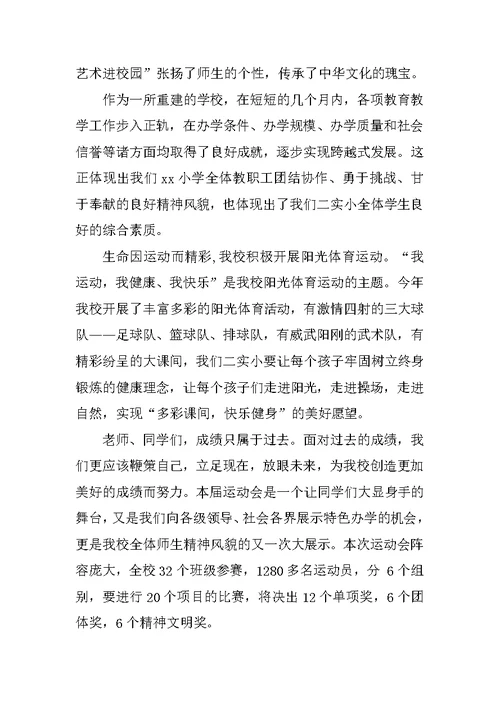 艺术进校园”张扬了师生的个性，传承了中华文化的瑰宝。

作为一所重建的学校，在短短的几个月内，各项教育教学工作步入正轨，在办学条件、办学规模、办学质量和社会信誉等诸方面均取得了良好成就，逐步实现跨越式发展。这正体现出我们 xx 小学全体教职工团结协作、勇于挑战、甘于奉献的良好精神风貌，也体现出了我们二实小全体学生良好的综合素质。

生命因运动而精彩，我校积极开展阳光体育运动。“我运动，我健康、我快乐”是我校阳光体育运动的主题。今年我校开展了丰富多彩的阳光体育活动，有激情四射的三大球队——足球队、篮球队、排球队，有威武阳刚的武术队，有精彩纷呈的大课间，我们二实小要让每个孩子牢固树立终身锻炼的健康理念，让每个孩子们走进阳光，走进操场，走进自然，实现“多彩课间，快乐健身”的美好愿望。

老师、同学们，成绩只属于过去。面对过去的成绩，我们更应该鞭策自己，立足现在，放眼未来，为我校创造更加美好的成绩而努力。本届运动会是一个让同学们大显身手的舞台，又是我们向各级领导、社会各界展示特色办学的机会，更是我校全体师生精神风貌的又一次大展示。本次运动会阵容庞大，全校 32 个班级参赛，1280 多名运动员，分 6 个组别，要进行 20 个项目的比赛，将决出 12 个单项奖，6 个团体奖，6 个精神文明奖。